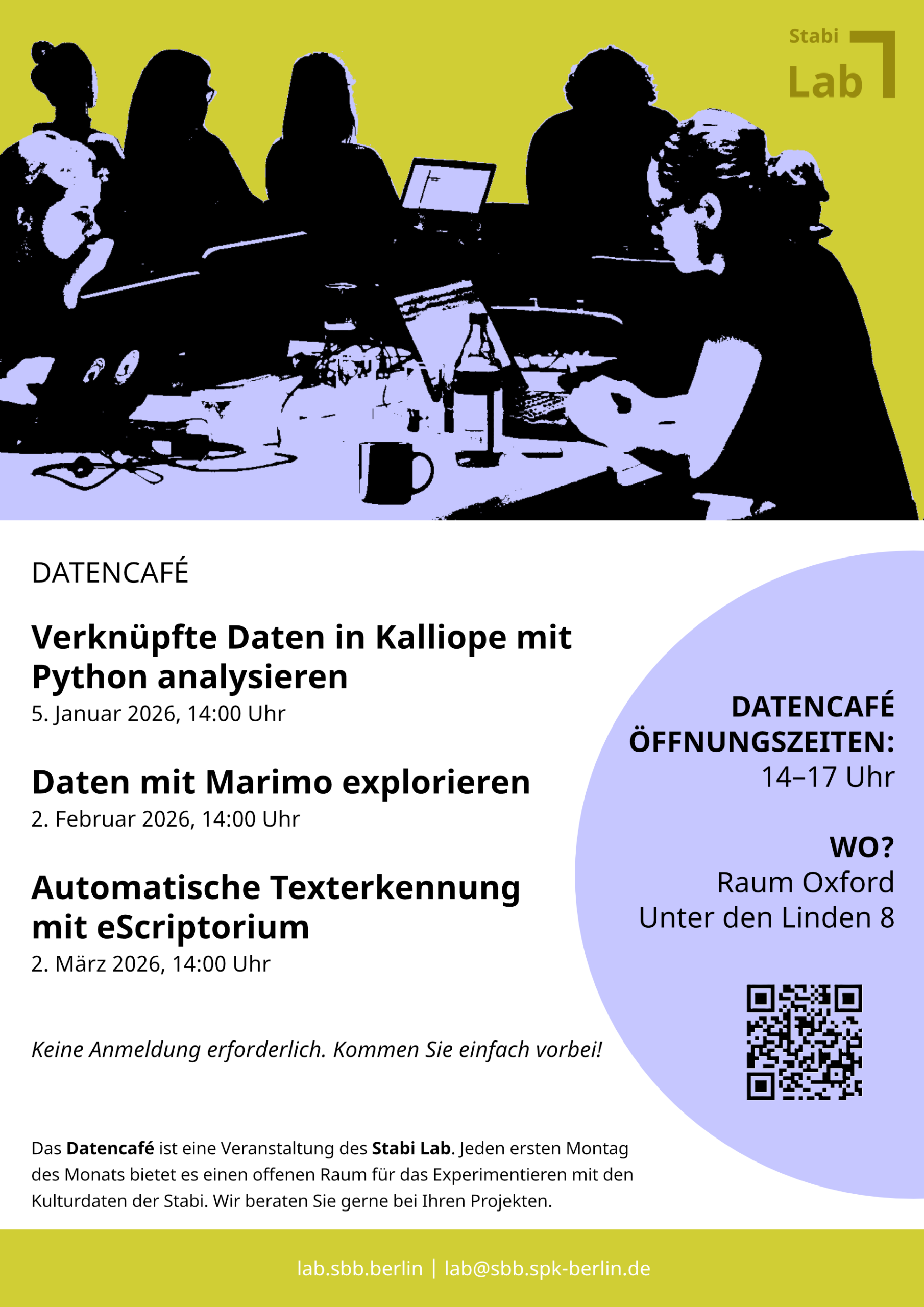 Stabi
Lab

DATENCAFÉ

Verknüpfte Daten in Kalliope mit Python analysieren
5. Januar 2026, 14:00 Uhr

Daten mit Marimo explorieren
2. Februar 2026, 14:00 Uhr

Automatische Texterkennung mit eScriptorium
2. März 2026, 14:00 Uhr

Keine Anmeldung erforderlich. Kommen Sie einfach vorbei!

Das Datencafé ist eine Veranstaltung des Stabi Lab. Jeden ersten Montag des Monats bietet es einen offenen Raum für das Experimentieren mit den Kulturdaten der Stabi. Wir beraten Sie gerne bei Ihren Projekten.

DATENCAFÉ
ÖFFNUNGSZEITEN:
14–17 Uhr

WO?
Raum Oxford
Unter den Linden 8

lab.sbb.berlin | lab@sbb.spk-berlin.de